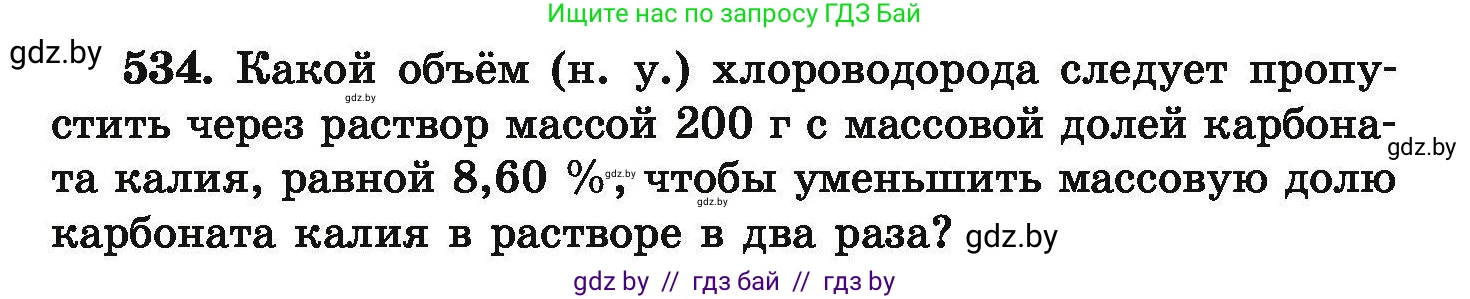 Ищите нас по запросу ГДЗ Бай

gdz.by

534. Какой объём (н. у.) хлороводорода следует пропустить через раствор массой 200 г с массовой долей карбоната калия, равной 8,60 %, чтобы уменьшить массовую долю карбоната калия в растворе в два раза?

gdz.by gdz.by gdz.by gdz.by gdz.by

gdz by // гдз бай // гдз by